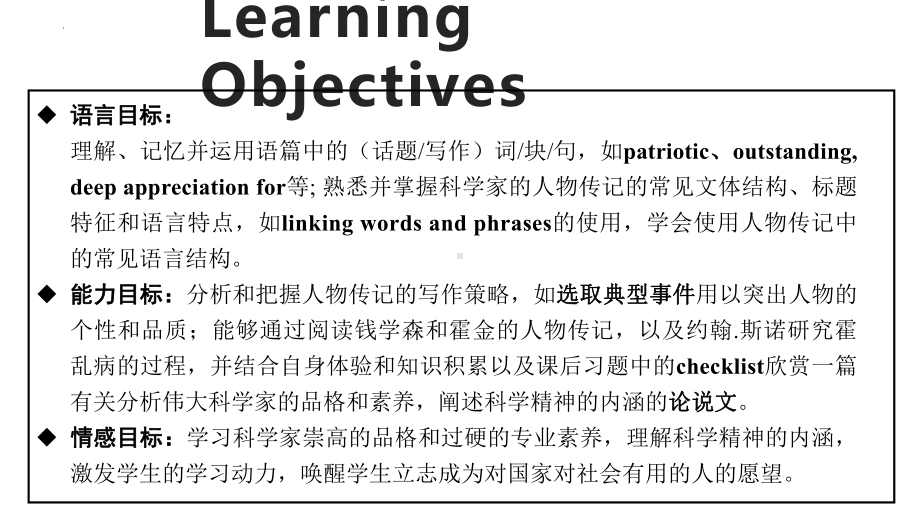 Learning Objectives

◆ 语言目标：
理解、记忆并运用语篇中的（话题/写作）词/块/句，如patriotic、outstanding, deep appreciation for等; 熟悉并掌握科学家的人物传记的常见文体结构、标题特征和语言特点，如linking words and phrases的使用，学会使用人物传记中的常见语言结构。

◆ 能力目标：分析和把握人物传记的写作策略，如选取典型事件用以突出人物的个性和品质；能够通过阅读钱学森和霍金的人物传记，以及约翰.斯诺研究霍乱病的过程，并结合自身体验和知识积累以及课后习题中的checklist欣赏一篇有关分析伟大科学家的品格和素养，阐述科学精神的内涵的论说文。

◆ 情感目标：学习科学家崇高的品格和过硬的专业素养，理解科学精神的内涵，激发学生的学习动力，唤醒学生立志成为对国家对社会有用的人的愿望。